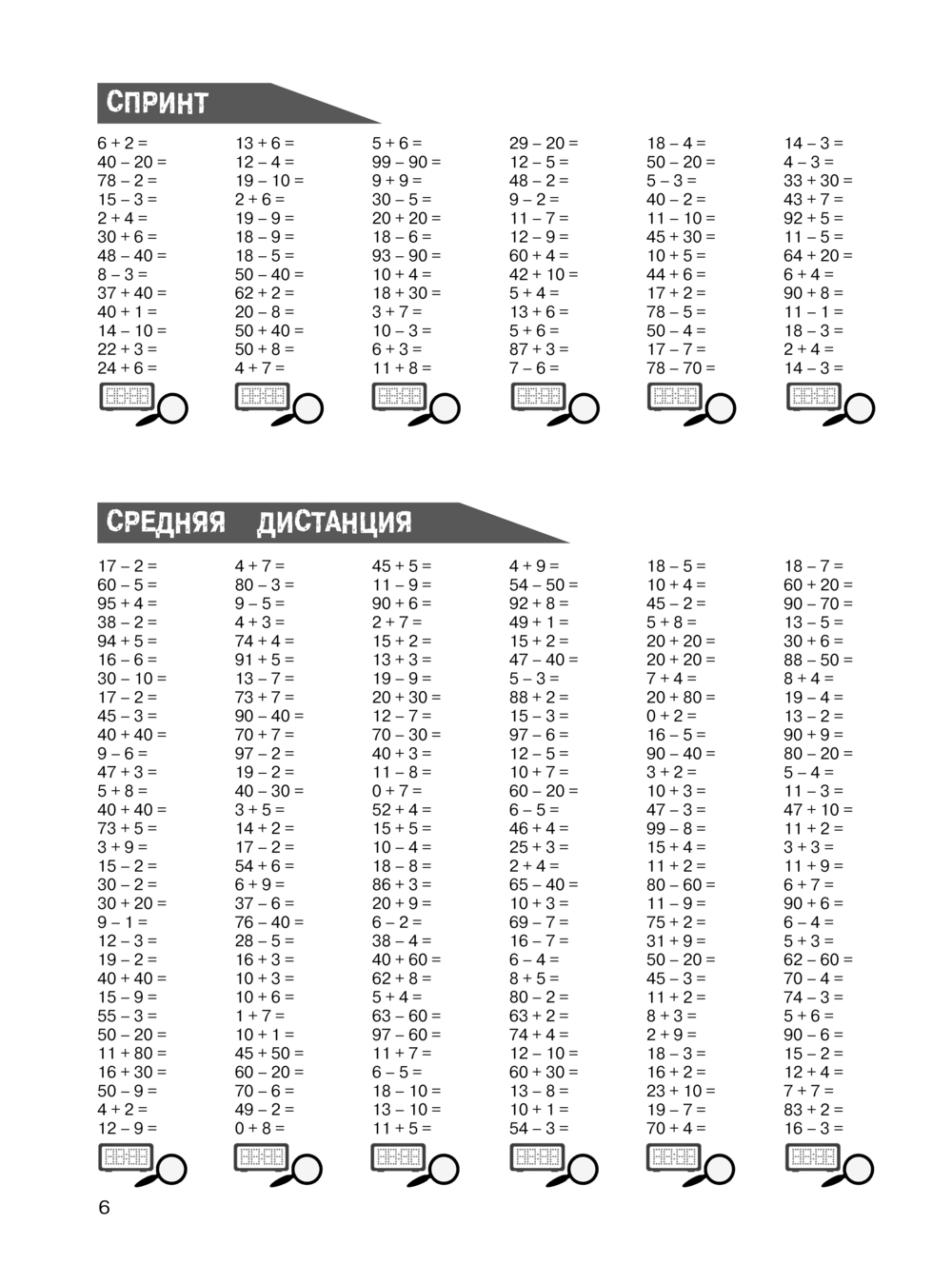 СПРИНТ

6 + 2 =
40 – 20 =
78 – 2 =
15 – 3 =
2 + 4 =
30 + 6 =
48 – 40 =
8 – 3 =
37 + 40 =
40 + 1 =
14 – 10 =
22 + 3 =
24 + 6 =

13 + 6 =
12 – 4 =
19 – 10 =
2 + 6 =
19 – 9 =
18 – 9 =
18 – 5 =
50 – 40 =
62 + 2 =
20 – 8 =
50 + 40 =
50 + 8 =
4 + 7 =

5 + 6 =
99 – 90 =
9 + 9 =
30 – 5 =
20 + 20 =
18 – 6 =
93 – 90 =
10 + 4 =
18 + 30 =
3 + 7 =
10 – 3 =
6 + 3 =
11 + 8 =

29 – 20 =
12 – 5 =
48 – 2 =
9 – 2 =
11 – 7 =
12 – 9 =
60 + 4 =
42 + 10 =
5 + 4 =
13 + 6 =
5 + 6 =
87 + 3 =
7 – 6 =

18 – 4 =
50 – 20 =
5 – 3 =
40 – 2 =
11 – 10 =
45 + 30 =
10 + 5 =
44 + 6 =
17 + 2 =
78 – 5 =
50 – 4 =
17 – 7 =
78 – 70 =

14 – 3 =
4 – 3 =
33 + 30 =
43 + 7 =
92 + 5 =
11 – 5 =
64 + 20 =
6 + 4 =
90 + 8 =
11 – 1 =
18 – 3 =
2 + 4 =
14 – 3 =

СРЕДНЯЯ ДИСТАНЦИЯ

17 – 2 =
60 – 5 =
95 + 4 =
38 – 2 =
94 + 5 =
16 – 6 =
30 – 10 =
17 – 2 =
45 – 3 =
40 + 40 =
9 – 6 =
47 + 3 =
5 + 8 =
40 + 40 =
73 + 5 =
3 + 9 =
15 – 2 =
30 – 2 =
30 + 20 =
9 – 1 =
12 – 3 =
19 – 2 =
40 + 40 =
15 – 9 =
55 – 3 =
50 – 20 =
11 + 80 =
16 + 30 =
50 – 9 =
4 + 2 =
12 – 9 =

4 + 7 =
80 – 3 =
9 – 5 =
4 + 3 =
74 + 4 =
91 + 5 =
13 – 7 =
73 + 7 =
90 – 40 =
70 + 7 =
97 – 2 =
19 – 2 =
40 – 30 =
3 + 5 =
14 + 2 =
17 – 2 =
54 + 6 =
6 + 9 =
37 – 6 =
76 – 40 =
28 – 5 =
16 + 3 =
10 + 3 =
10 + 6 =
1 + 7 =
10 + 1 =
45 + 50 =
60 – 20 =
70 – 6 =
49 – 2 =
0 + 8 =

45 + 5 =
11 – 9 =
90 + 6 =
2 + 7 =
15 + 2 =
13 + 3 =
19 – 9 =
20 + 30 =
12 – 7 =
70 – 30 =
40 + 3 =
11 – 8 =
0 + 7 =
52 + 4 =
15 + 5 =
10 – 4 =
18 – 8 =
86 + 3 =
20 + 9 =
6 – 2 =
38 – 4 =
40 + 60 =
62 + 8 =
5 + 4 =
63 – 60 =
97 – 60 =
11 + 7 =
6 – 5 =
18 – 10 =
13 – 10 =
11 + 5 =

4 + 9 =
54 – 50 =
92 + 8 =
49 + 1 =
15 + 2 =
47 – 40 =
5 – 3 =
88 + 2 =
15 – 3 =
97 – 6 =
12 – 5 =
10 + 7 =
60 – 20 =
6 – 5 =
46 + 4 =
25 + 3 =
2 + 4 =
65 – 40 =
10 + 3 =
69 – 7 =
16 – 7 =
6 – 4 =
8 + 5 =
80 – 2 =
63 + 2 =
74 + 4 =
12 – 10 =
60 + 30 =
13 – 8 =
10 + 1 =
54 – 3 =

18 – 5 =
10 + 4 =
45 – 2 =
5 + 8 =
20 + 20 =
20 + 20 =
7 + 4 =
20 + 80 =
0 + 2 =
16 – 5 =
90 – 40 =
3 + 2 =
10 + 3 =
47 – 3 =
99 – 8 =
15 + 4 =
11 + 2 =
80 – 60 =
11 – 9 =
75 + 2 =
31 + 9 =
50 – 20 =
45 – 3 =
11 + 2 =
8 + 3 =
2 + 9 =
18 – 3 =
16 + 2 =
23 + 10 =
19 – 7 =
70 + 4 =

18 – 7 =
60 + 20 =
90 – 70 =
13 – 5 =
30 + 6 =
88 – 50 =
8 + 4 =
19 – 4 =
13 – 2 =
90 + 9 =
80 – 20 =
5 – 4 =
11 – 3 =
47 + 10 =
11 + 2 =
3 + 3 =
11 + 9 =
6 + 7 =
90 + 6 =
6 – 4 =
5 + 3 =
62 – 60 =
70 – 4 =
74 – 3 =
5 + 6 =
90 – 6 =
15 – 2 =
12 + 4 =
7 + 7 =
83 + 2 =
16 – 3 =

6